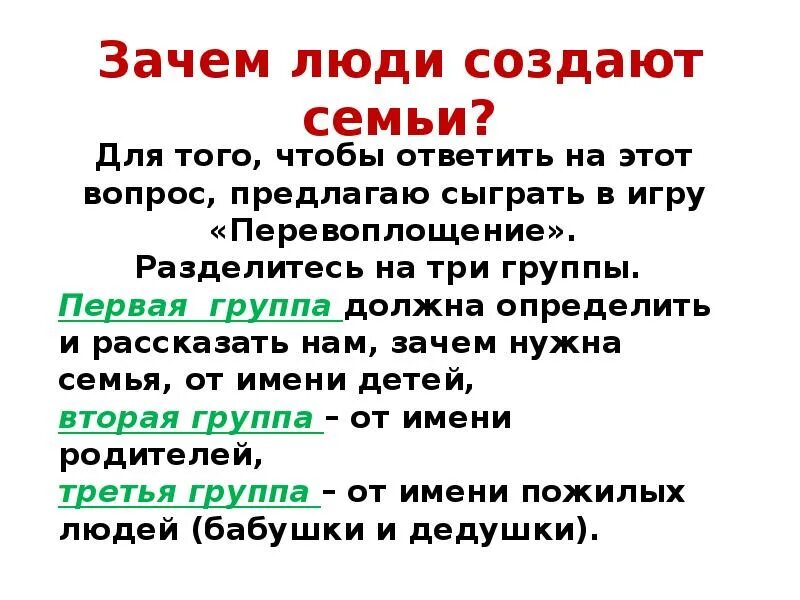 Зачем люди создают семьи?

Для того, чтобы ответить на этот вопрос, предлагаю сыграть в игру «Перевоплощение».
Разделитесь на три группы.

Первая группа должна определить и рассказать нам, зачем нужна семья, от имени детей,
вторая группа – от имени родителей,
третья группа – от имени пожилых людей (бабушки и дедушки).